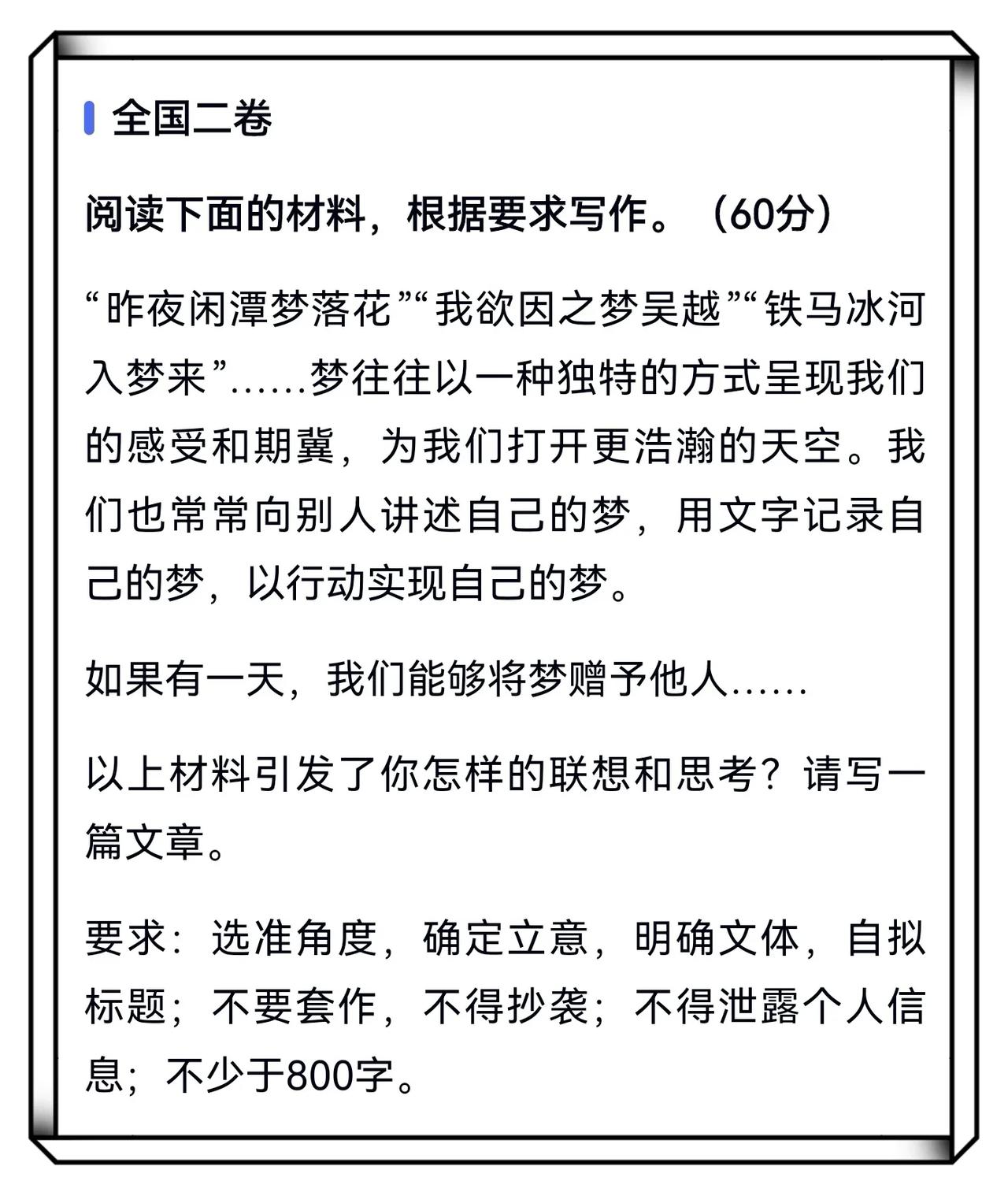 全国二卷

阅读下面的材料，根据要求写作。（60分）

“昨夜闲潭梦落花”“我欲因之梦吴越”“铁马冰河入梦来”……梦往往以一种独特的方式呈现我们的感受和期冀，为我们打开更浩瀚的天空。我们也常常向别人讲述自己的梦，用文字记录自己的梦，以行动实现自己的梦。

如果有一天，我们能够将梦赠予他人……

以上材料引发了你怎样的联想和思考？请写一篇文章。

要求：选准角度，确定立意，明确文体，自拟标题；不要套作，不得抄袭；不得泄露个人信息；不少于800字。